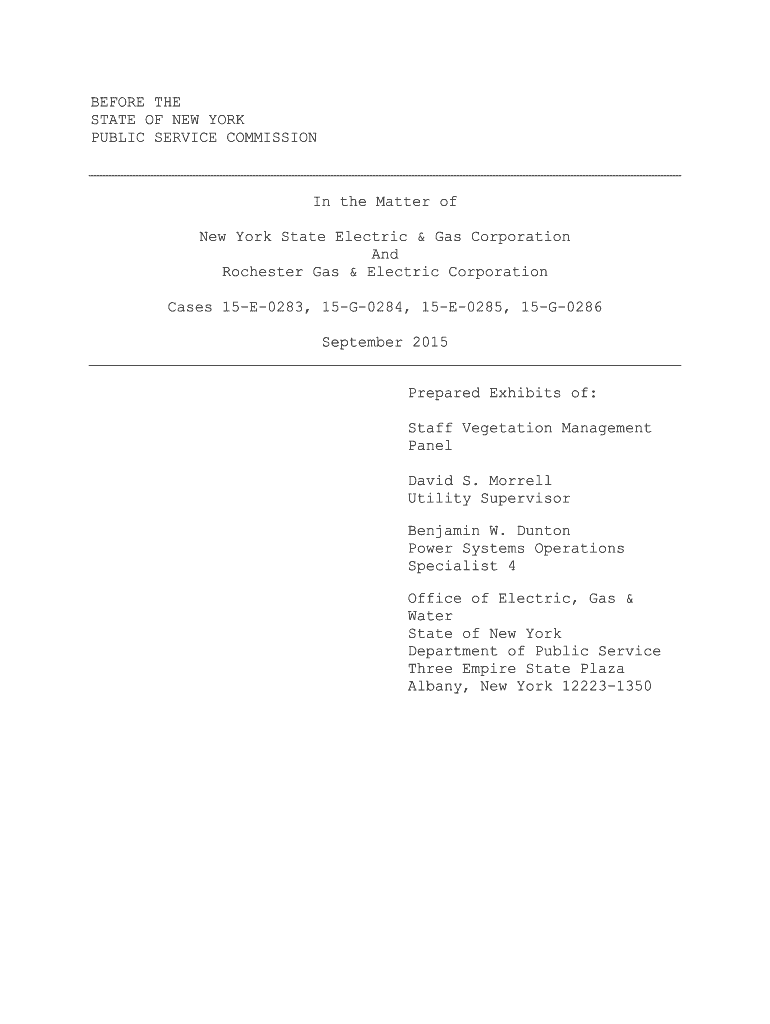 BEFORE THE
STATE OF NEW YORK
PUBLIC SERVICE COMMISSION

In the Matter of

New York State Electric & Gas Corporation
And
Rochester Gas & Electric Corporation

Cases 15-E-0283, 15-G-0284, 15-E-0285, 15-G-0286

September 2015

Prepared Exhibits of:

Staff Vegetation Management Panel

David S. Morrell
Utility Supervisor

Benjamin W. Dunton
Power Systems Operations Specialist 4

Office of Electric, Gas & Water
State of New York
Department of Public Service
Three Empire State Plaza
Albany, New York 12223-1350